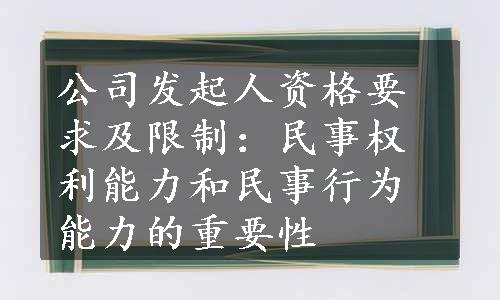 公司发起人资格要求及限制：民事权利能力和民事行为能力的重要性